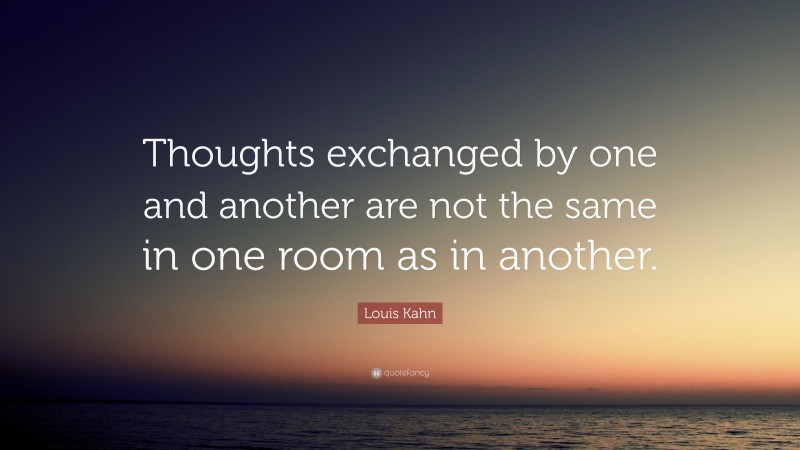 Thoughts exchanged by one and another are not the same in one room as in another.

Louis Kahn

quotefancy